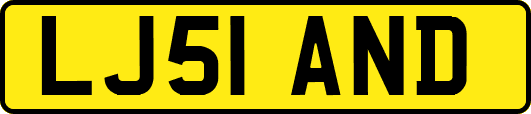 LJ51 AND